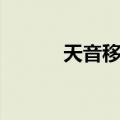 天音移